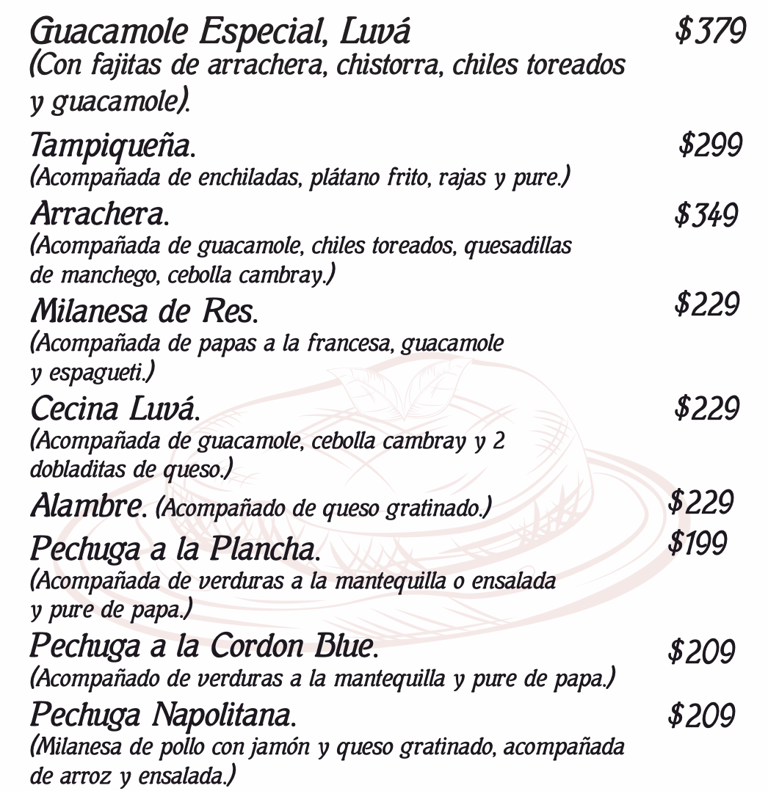 Guacamole Especial, Luvá $379
(Con fajitas de arrachera, chistorra, chiles toreados y guacamole).

Tampiqueña. $299
(Acompañada de enchiladas, plátano frito, rajas y pure.)

Arrachera. $349
(Acompañada de guacamole, chiles toreados, quesadillas de manchego, cebolla cambray.)

Milanesa de Res. $229
(Acompañada de papas a la francesa, guacamole y espagueti.)

Cecina Luvá. $229
(Acompañada de guacamole, cebolla cambray y 2 dobladitas de queso.)

Alambre. (Acompañado de queso gratinado.) $229

Pechuga a la Plancha. $199
(Acompañada de verduras a la mantequilla o ensalada y pure de papa.)

Pechuga a la Cordon Blue. $209
(Acompañado de verduras a la mantequilla y pure de papa.)

Pechuga Napolitana. $209
(Milanesa de pollo con jamón y queso gratinado, acompañada de arroz y ensalada.)